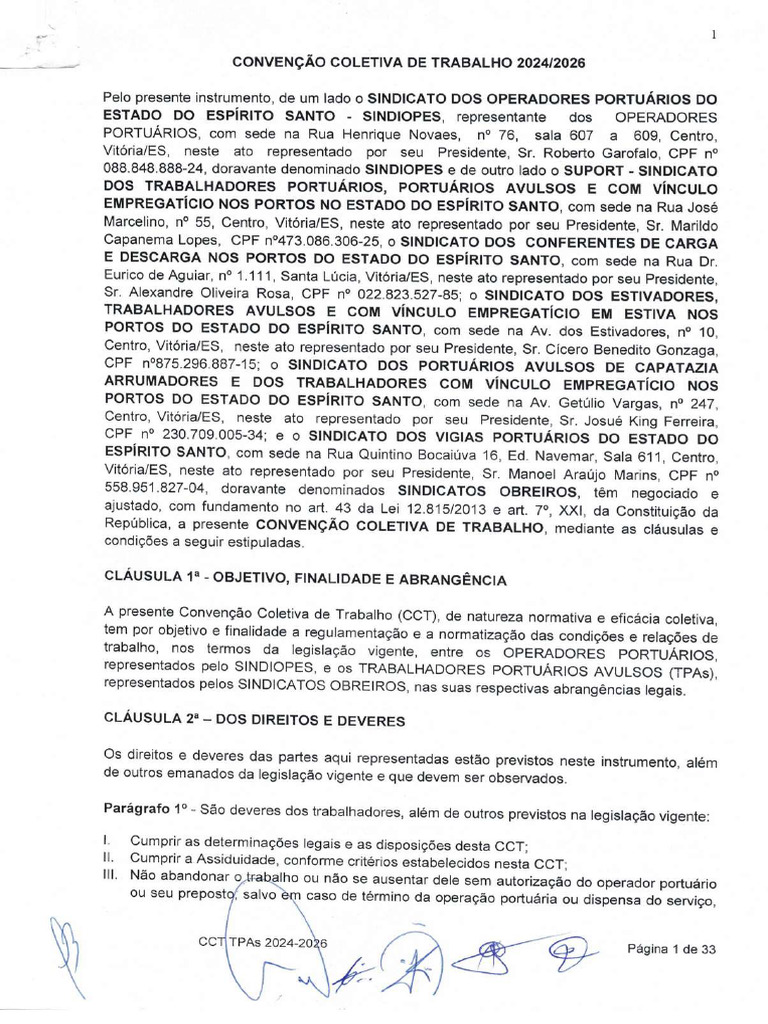 1

CONVENÇÃO COLETIVA DE TRABALHO 2024/2026

Pelo presente instrumento, de um lado o SINDICATO DOS OPERADORES PORTUÁRIOS DO ESTADO DO ESPÍRITO SANTO - SINDIOPES, representante dos OPERADORES PORTUÁRIOS, com sede na Rua Henrique Novaes, nº 76, sala 607 a 609, Centro, Vitória/ES, neste ato representado por seu Presidente, Sr. Roberto Garofalo, CPF nº 088.848.888-24, doravante denominado SINDIOPES e de outro lado o SUPORT - SINDICATO DOS TRABALHADORES PORTUÁRIOS, PORTUÁRIOS AVULSOS E COM VÍNCULO EMPREGATÍCIO NOS PORTOS NO ESTADO DO ESPÍRITO SANTO, com sede na Rua José Marcelino, nº 55, Centro, Vitória/ES, neste ato representado por seu Presidente, Sr. Marildo Capanema Lopes, CPF nº473.086.306-25, o SINDICATO DOS CONFERENTES DE CARGA E DESCARGA NOS PORTOS DO ESTADO DO ESPÍRITO SANTO, com sede na Rua Dr. Eurico de Aguiar, nº 1.111, Santa Lúcia, Vitória/ES, neste ato representado por seu Presidente, Sr. Alexandre Oliveira Rosa, CPF nº 022.823.527-85; o SINDICATO DOS ESTIVADORES, TRABALHADORES AVULSOS E COM VÍNCULO EMPREGATÍCIO EM ESTIVA NOS PORTOS DO ESTADO DO ESPÍRITO SANTO, com sede na Av. dos Estivadores, nº 10, Centro, Vitória/ES, neste ato representado por seu Presidente, Sr. Cícero Benedito Gonzaga, CPF nº875.296.887-15; o SINDICATO DOS PORTUÁRIOS AVULSOS DE CAPATAZIA ARRUMADORES E DOS TRABALHADORES COM VÍNCULO EMPREGATÍCIO NOS PORTOS DO ESTADO DO ESPÍRITO SANTO, com sede na Av. Getúlio Vargas, nº 247, Centro, Vitória/ES, neste ato representado por seu Presidente, Sr. Josué King Ferreira, CPF nº 230.709.005-34; e o SINDICATO DOS VIGIAS PORTUÁRIOS DO ESTADO DO ESPÍRITO SANTO, com sede na Rua Quintino Bocaiúva 16, Ed. Navemar, Sala 611, Centro, Vitória/ES, neste ato representado por seu Presidente, Sr. Manoel Araújo Marins, CPF nº 558.951.827-04, doravante denominados SINDICATOS OBREIROS, têm negociado e ajustado, com fundamento no art. 43 da Lei 12.815/2013 e art. 7º, XXI, da Constituição da República, a presente CONVENÇÃO COLETIVA DE TRABALHO, mediante as cláusulas e condições a seguir estipuladas.

CLÁUSULA 1ª - OBJETIVO, FINALIDADE E ABRANGÊNCIA

A presente Convenção Coletiva de Trabalho (CCT), de natureza normativa e eficácia coletiva, tem por objetivo e finalidade a regulamentação e a normatização das condições e relações de trabalho, nos termos da legislação vigente, entre os OPERADORES PORTUÁRIOS, representados pelo SINDIOPES, e os TRABALHADORES PORTUÁRIOS AVULSOS (TPAs), representados pelos SINDICATOS OBREIROS, nas suas respectivas abrangências legais.

CLÁUSULA 2ª – DOS DIREITOS E DEVERES

Os direitos e deveres das partes aqui representadas estão previstos neste instrumento, além de outros emanados da legislação vigente e que devem ser observados.

Parágrafo 1º - São deveres dos trabalhadores, além de outros previstos na legislação vigente:

I. Cumprir as determinações legais e as disposições desta CCT;
II. Cumprir a Assiduidade, conforme critérios estabelecidos nesta CCT;
III. Não abandonar o trabalho ou não se ausentar dele sem autorização do operador portuário ou seu preposto, salvo em caso de término da operação portuária ou dispensa do serviço,

CCT TPAs 2024-2026

Página 1 de 33